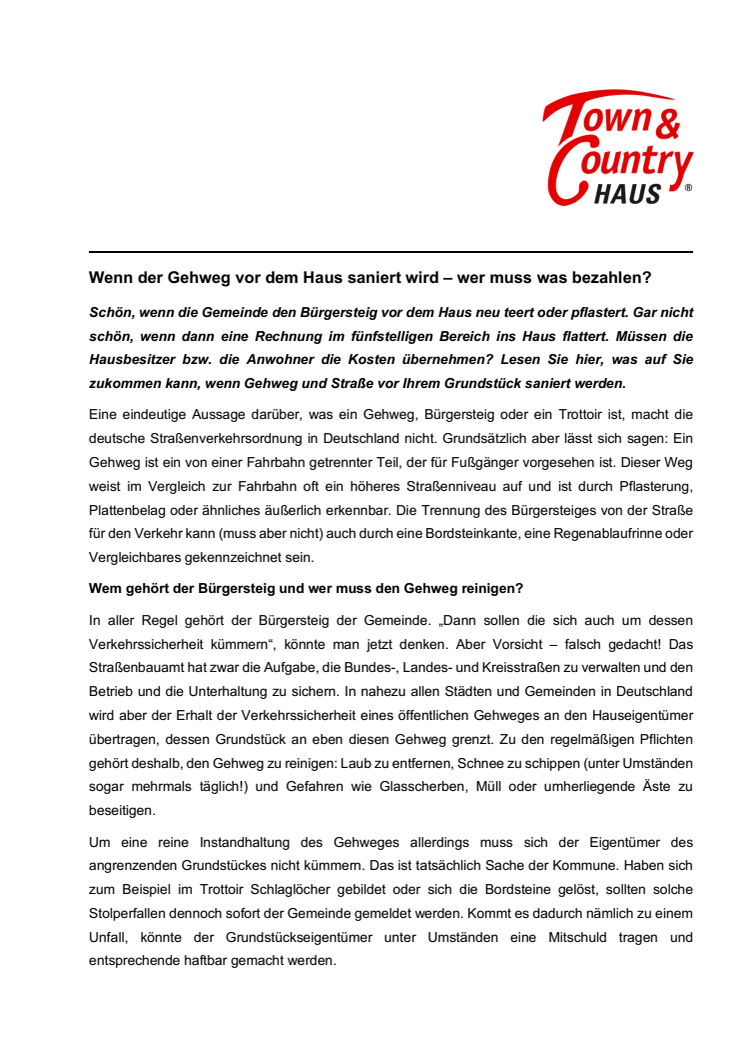 Town & Country HAUS ®

Wenn der Gehweg vor dem Haus saniert wird – wer muss was bezahlen?

Schön, wenn die Gemeinde den Bürgersteig vor dem Haus neu teert oder pflastert. Gar nicht schön, wenn dann eine Rechnung im fünfstelligen Bereich ins Haus flattert. Müssen die Hausbesitzer bzw. die Anwohner die Kosten übernehmen? Lesen Sie hier, was auf Sie zukommen kann, wenn Gehweg und Straße vor Ihrem Grundstück saniert werden.

Eine eindeutige Aussage darüber, was ein Gehweg, Bürgersteig oder ein Trottoir ist, macht die deutsche Straßenverkehrsordnung in Deutschland nicht. Grundsätzlich aber lässt sich sagen: Ein Gehweg ist ein von einer Fahrbahn getrennter Teil, der für Fußgänger vorgesehen ist. Dieser Weg weist im Vergleich zur Fahrbahn oft ein höheres Straßenniveau auf und ist durch Pflasterung, Plattenbelag oder ähnliches äußerlich erkennbar. Die Trennung des Bürgersteiges von der Straße für den Verkehr kann (muss aber nicht) auch durch eine Bordsteinkante, eine Regenablaufrinne oder Vergleichbares gekennzeichnet sein.

Wem gehört der Bürgersteig und wer muss den Gehweg reinigen?

In aller Regel gehört der Bürgersteig der Gemeinde. „Dann sollen die sich auch um dessen Verkehrssicherheit kümmern“, könnte man jetzt denken. Aber Vorsicht – falsch gedacht! Das Straßenbauamt hat zwar die Aufgabe, die Bundes-, Landes- und Kreisstraßen zu verwalten und den Betrieb und die Unterhaltung zu sichern. In nahezu allen Städten und Gemeinden in Deutschland wird aber der Erhalt der Verkehrssicherheit eines öffentlichen Gehweges an den Hauseigentümer übertragen, dessen Grundstück an eben diesen Gehweg grenzt. Zu den regelmäßigen Pflichten gehört deshalb, den Gehweg zu reinigen: Laub zu entfernen, Schnee zu schippen (unter Umständen sogar mehrmals täglich!) und Gefahren wie Glasscherben, Müll oder umherliegende Äste zu beseitigen.

Um eine reine Instandhaltung des Gehweges allerdings muss sich der Eigentümer des angrenzenden Grundstückes nicht kümmern. Das ist tatsächlich Sache der Kommune. Haben sich zum Beispiel im Trottoir Schlaglöcher gebildet oder sich die Bordsteine gelöst, sollten solche Stolperfallen dennoch sofort der Gemeinde gemeldet werden. Kommt es dadurch nämlich zu einem Unfall, könnte der Grundstückseigentümer unter Umständen eine Mitschuld tragen und entsprechende haftbar gemacht werden.